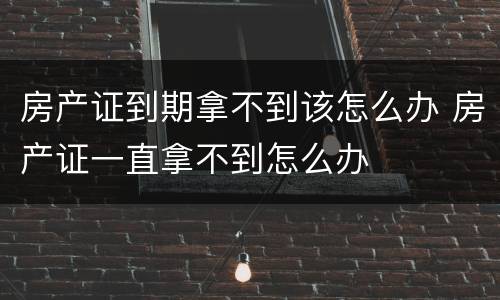 房产证到期拿不到该怎么办 房产证一直拿不到怎么办